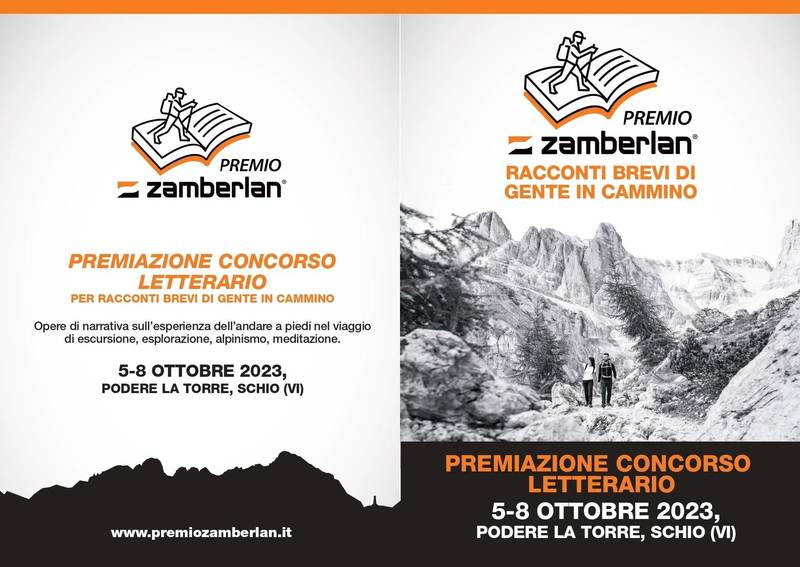 PREMIO
zamberlan®

PREMIAZIONE CONCORSO LETTERARIO
PER RACCONTI BREVI DI GENTE IN CAMMINO

Opere di narrativa sull'esperienza dell'andare a piedi nel viaggio di escursione, esplorazione, alpinismo, meditazione.

5-8 OTTOBRE 2023,
PODERE LA TORRE, SCHIO (VI)

www.premiozamberlan.it

PREMIO
zamberlan®
RACCONTI BREVI DI
GENTE IN CAMMINO

PREMIAZIONE CONCORSO
LETTERARIO
5-8 OTTOBRE 2023,
PODERE LA TORRE, SCHIO (VI)